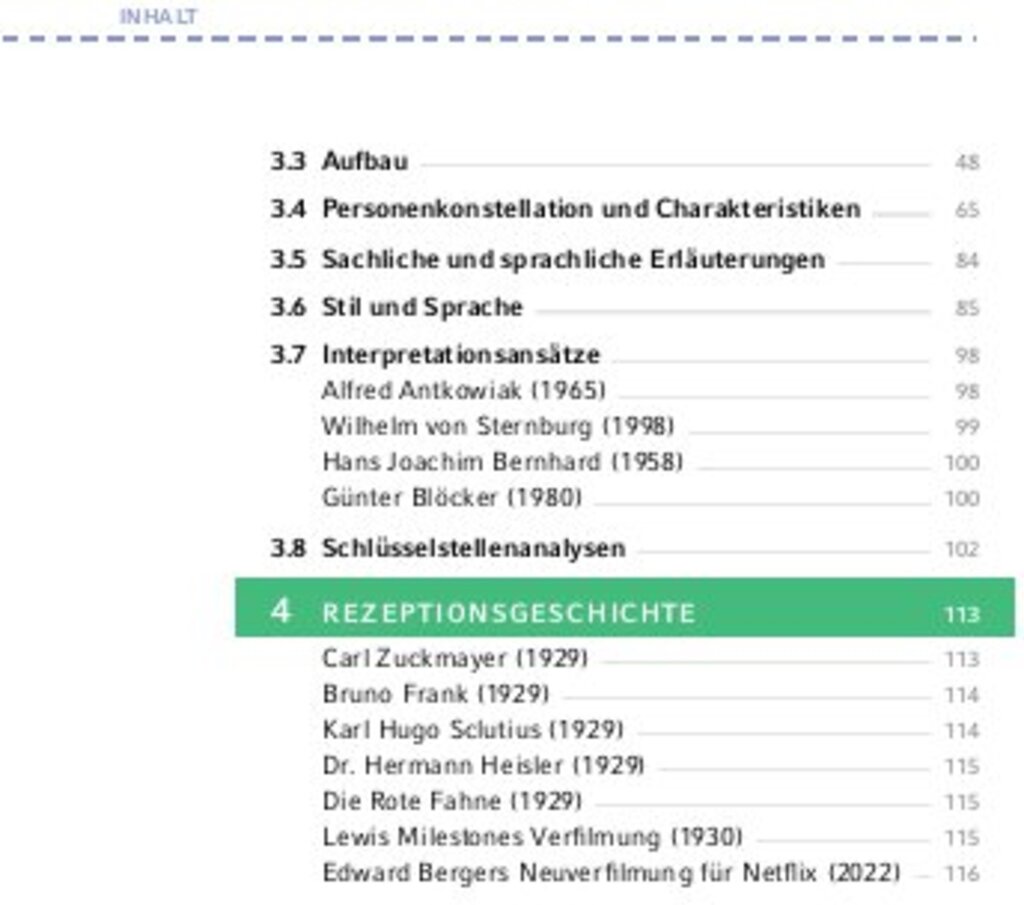 INHALT

3.3 Aufbau 48
3.4 Personenkonstellation und Charakteristiken 65
3.5 Sachliche und sprachliche Erläuterungen 84
3.6 Stil und Sprache 85
3.7 Interpretationsansätze 98
Alfred Antkowiak (1965) 98
Wilhelm von Sternburg (1998) 99
Hans Joachim Bernhard (1958) 100
Günter Blöcker (1980) 100
3.8 Schlüsselstellenanalysen 102

4 REZEPTIONSGESCHICHTE 113
Carl Zuckmayer (1929) 113
Bruno Frank (1929) 114
Karl Hugo Sclutius (1929) 114
Dr. Hermann Heisler (1929) 115
Die Rote Fahne (1929) 115
Lewis Milestones Verfilmung (1930) 115
Edward Bergers Neuverfilmung für Netflix (2022) 116